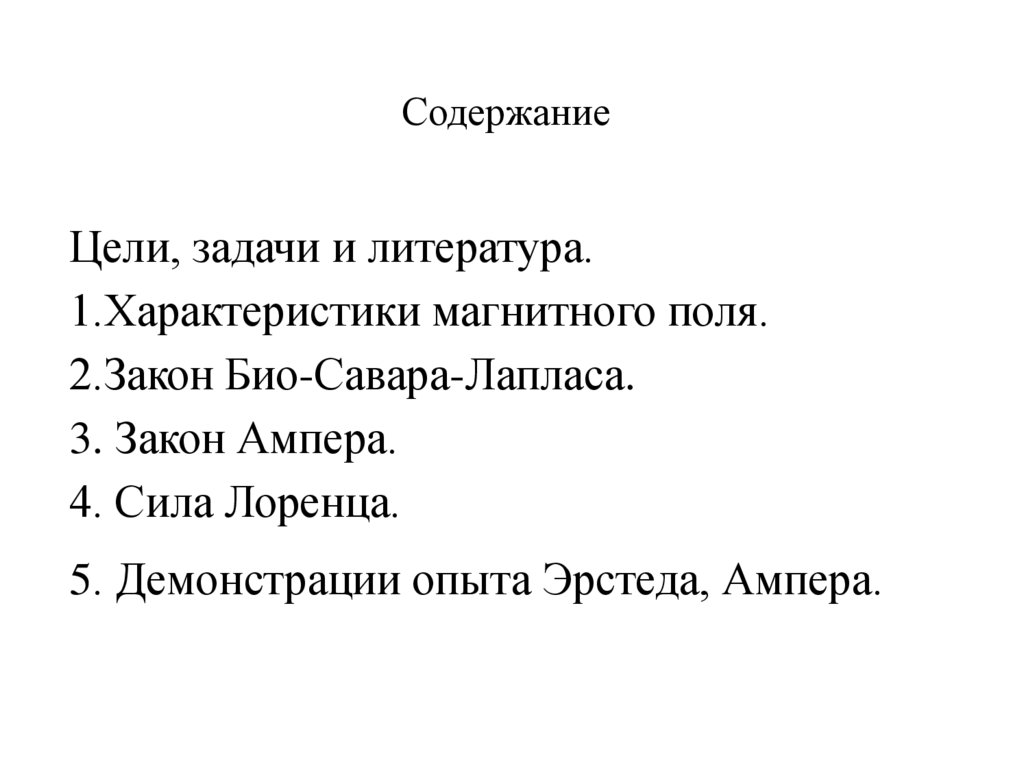 Содержание

Цели, задачи и литература.
1.Характеристики магнитного поля.
2.Закон Био-Савара-Лапласа.
3. Закон Ампера.
4. Сила Лоренца.
5. Демонстрации опыта Эрстеда, Ампера.